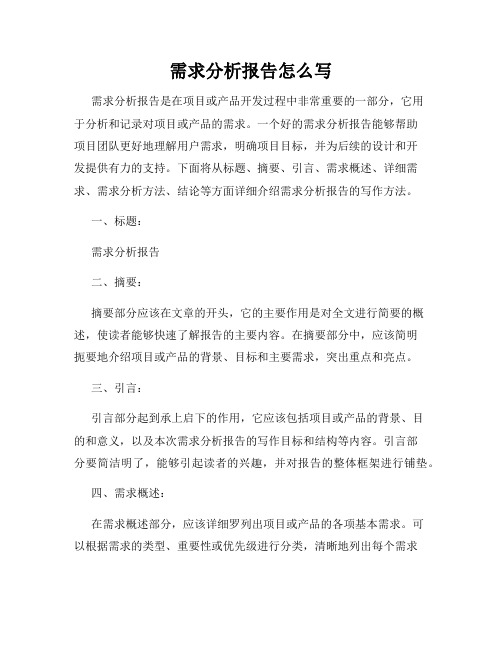 需求分析报告怎么写

需求分析报告是在项目或产品开发过程中非常重要的一部分，它用于分析和记录对项目或产品的需求。一个好的需求分析报告能够帮助项目团队更好地理解用户需求，明确项目目标，并为后续的设计和开发提供有力的支持。下面将从标题、摘要、引言、需求概述、详细需求、需求分析方法、结论等方面详细介绍需求分析报告的写作方法。

一、标题：

需求分析报告

二、摘要：

摘要部分应该在文章的开头，它的主要作用是对全文进行简要的概述，使读者能够快速了解报告的主要内容。在摘要部分中，应该简明扼要地介绍项目或产品的背景、目标和主要需求，突出重点和亮点。

三、引言：

引言部分起到承上启下的作用，它应该包括项目或产品的背景、目的和意义，以及本次需求分析报告的写作目标和结构等内容。引言部分要简洁明了，能够引起读者的兴趣，并对报告的整体框架进行铺垫。

四、需求概述：

在需求概述部分，应该详细罗列出项目或产品的各项基本需求。可以根据需求的类型、重要性或优先级进行分类，清晰地列出每个需求